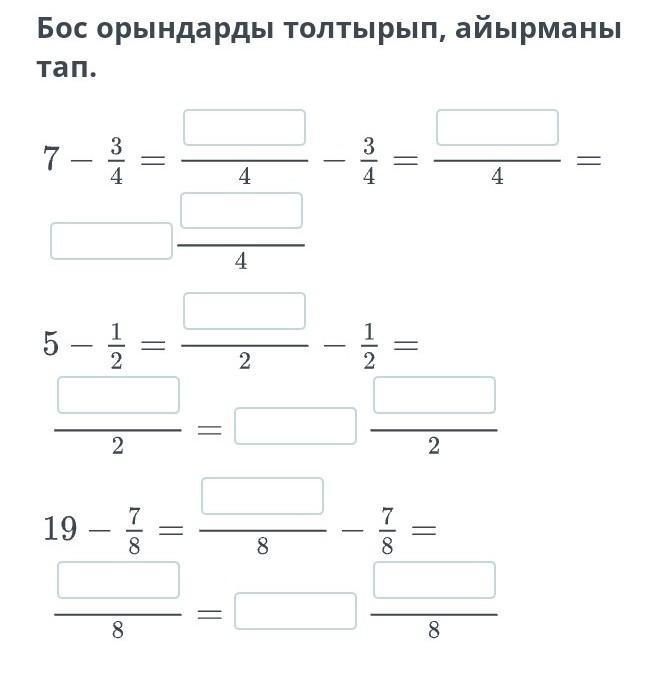 Бос орындарды толтырып, айырманы тап.

$7 - \frac{3}{4} = \frac{\square}{4} - \frac{3}{4} = \frac{\square}{4} = \square\frac{\square}{4}$

$5 - \frac{1}{2} = \frac{\square}{2} - \frac{1}{2} = \frac{\square}{2} = \square\frac{\square}{2}$

$19 - \frac{7}{8} = \frac{\square}{8} - \frac{7}{8} = \frac{\square}{8} = \square\frac{\square}{8}$